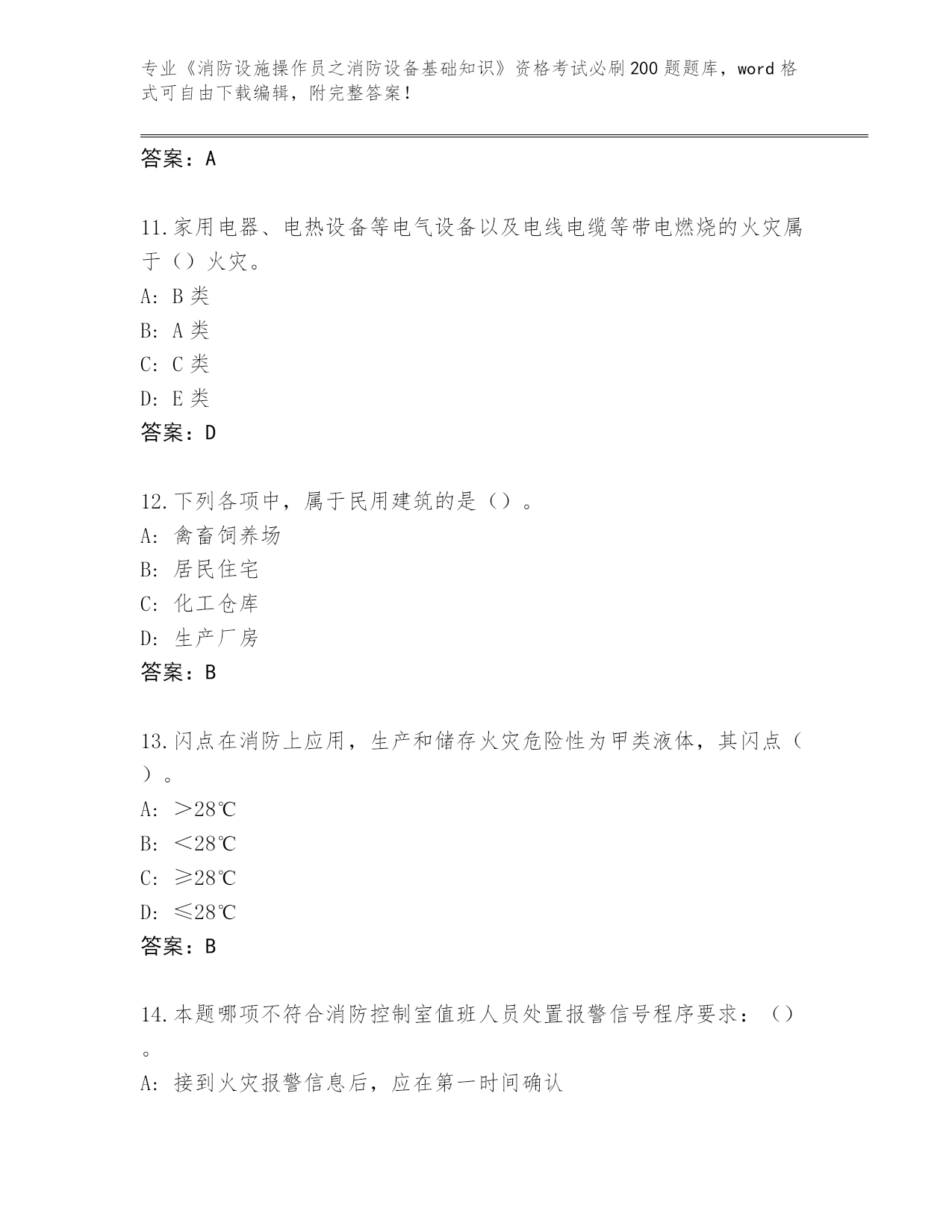 专业《消防设施操作员之消防设备基础知识》资格考试必刷200题题库，word格式可自由下载编辑，附完整答案！

答案：A

11.家用电器、电热设备等电气设备以及电线电缆等带电燃烧的火灾属于（）火灾。
A: B类
B: A类
C: C类
D: E类
答案：D

12.下列各项中，属于民用建筑的是（）。
A: 禽畜饲养场
B: 居民住宅
C: 化工仓库
D: 生产厂房
答案：B

13.闪点在消防上应用，生产和储存火灾危险性为甲类液体，其闪点（）。
A: ＞28℃
B: ＜28℃
C: ≥28℃
D: ≤28℃
答案：B

14.本题哪项不符合消防控制室值班人员处置报警信号程序要求：（）。
A: 接到火灾报警信息后，应在第一时间确认